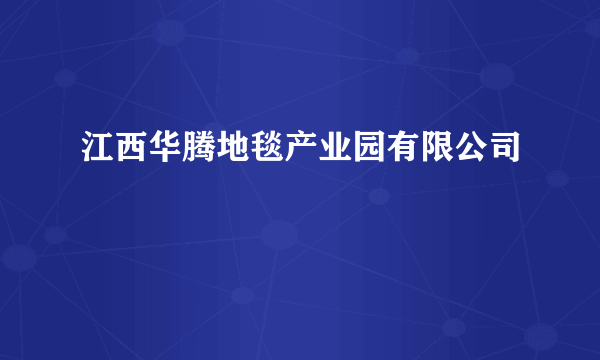 江西华腾地毯产业园有限公司